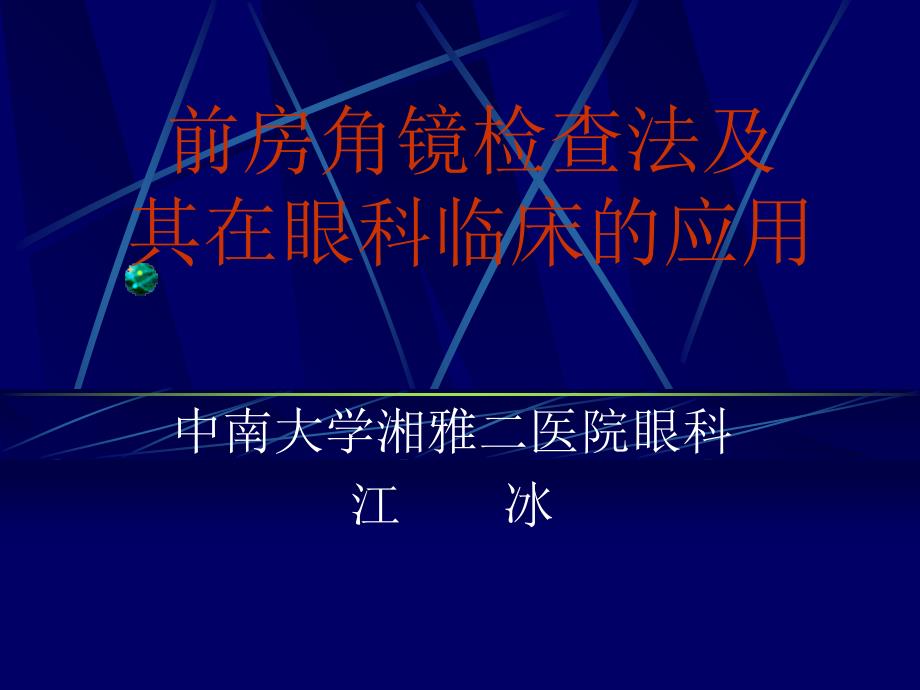 前房角镜检查法及其在眼科临床的应用

中南大学湘雅二医院眼科
江　冰